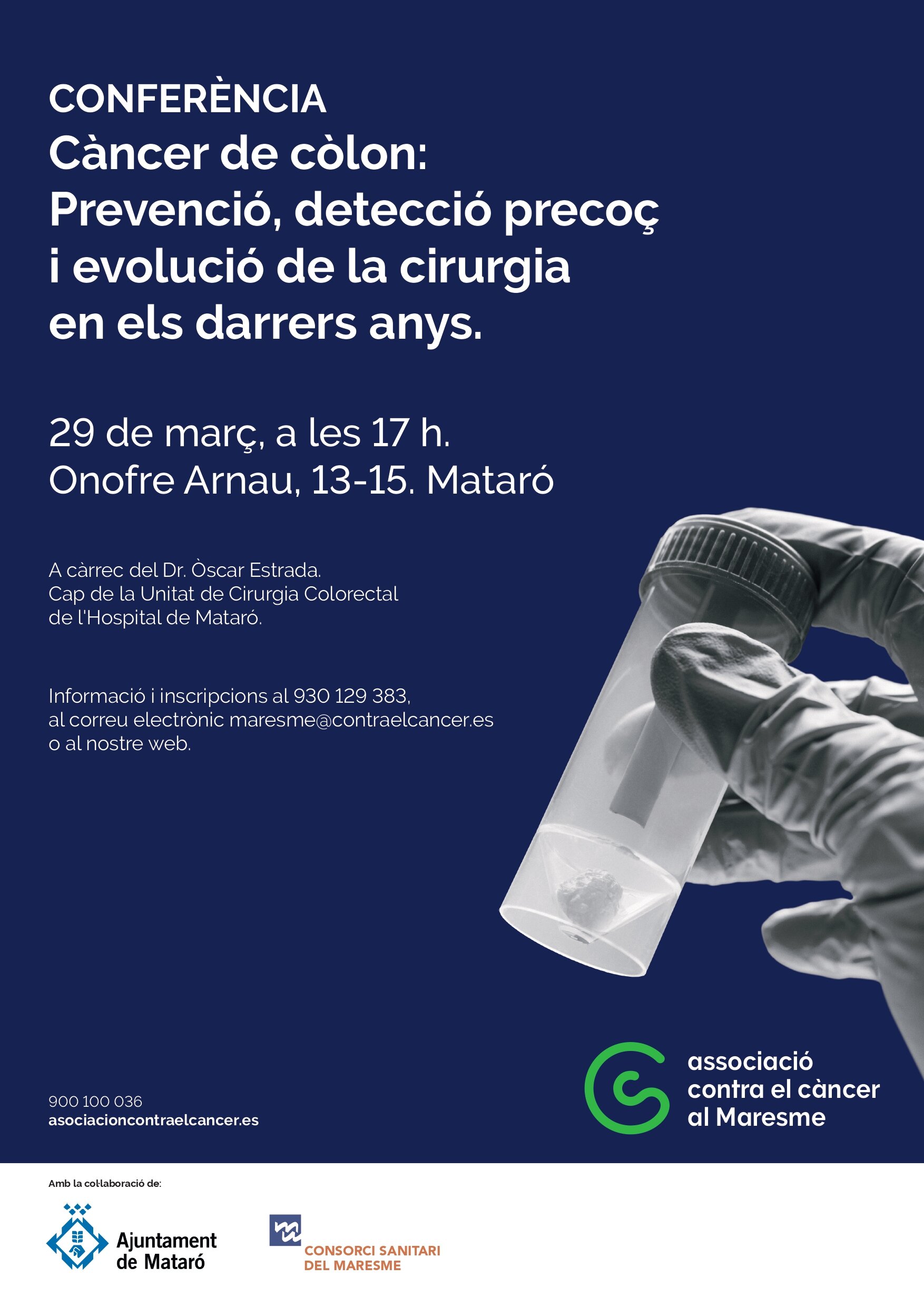 CONFERÈNCIA
Càncer de còlon:
Prevenció, detecció precoç i evolució de la cirurgia en els darrers anys.

29 de març, a les 17 h.
Onofre Arnau, 13-15. Mataró

A càrrec del Dr. Òscar Estrada.
Cap de la Unitat de Cirurgia Colorectal
de l'Hospital de Mataró.

Informació i inscripcions al 930 129 383,
al correu electrònic maresme@contraelcancer.es
o al nostre web.

900 100 036
asociacioncontraelcancer.es

associació
contra el càncer
al Maresme

Amb la col·laboració de:

Ajuntament
de Mataró

CONSORCI SANITARI
DEL MARESME